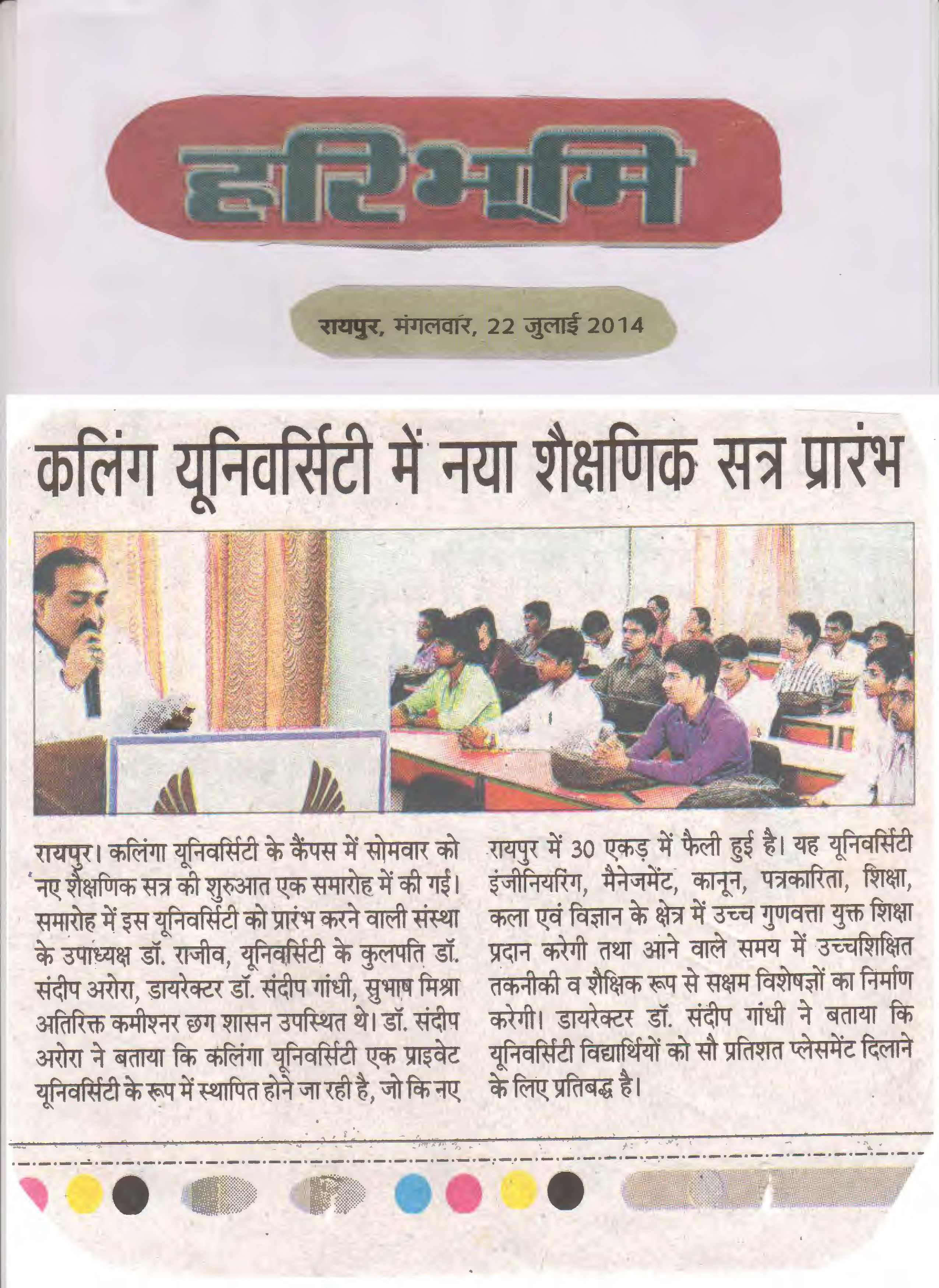 हरिभूमि

रायपुर, मंगलवार, 22 जुलाई 2014

कलिंग यूनिवर्सिटी में नया शैक्षणिक सत्र प्रारंभ

रायपुर। कलिंगा यूनिवर्सिटी के कैंपस में सोमवार को नए शैक्षणिक सत्र की शुरुआत एक समारोह में की गई। समारोह में इस यूनिवर्सिटी को प्रारंभ करने वाली संस्था के उपाध्यक्ष डॉ. राजीव, यूनिवर्सिटी के कुलपति डॉ. संदीप अरोरा, डायरेक्टर डॉ. संदीप गांधी, सुभाष मिश्रा अतिरिक्त कमीश्नर छग शासन उपस्थित थे। डॉ. संदीप अरोरा ने बताया कि कलिंगा यूनिवर्सिटी एक प्राइवेट यूनिवर्सिटी के रूप में स्थापित होने जा रही है, जो कि नए रायपुर में 30 एकड़ में फैली हुई है। यह यूनिवर्सिटी इंजीनियरिंग, मैनेजमेंट, कानून, पत्रकारिता, शिक्षा, कला एवं विज्ञान के क्षेत्र में उच्च गुणवत्ता युक्त शिक्षा प्रदान करेगी तथा आने वाले समय में उच्चशिक्षित तकनीकी व शैक्षिक रूप से सक्षम विशेषज्ञों का निर्माण करेगी। डायरेक्टर डॉ. संदीप गांधी ने बताया कि यूनिवर्सिटी विद्यार्थियों को सौ प्रतिशत प्लेसमेंट दिलाने के लिए प्रतिबद्ध है।